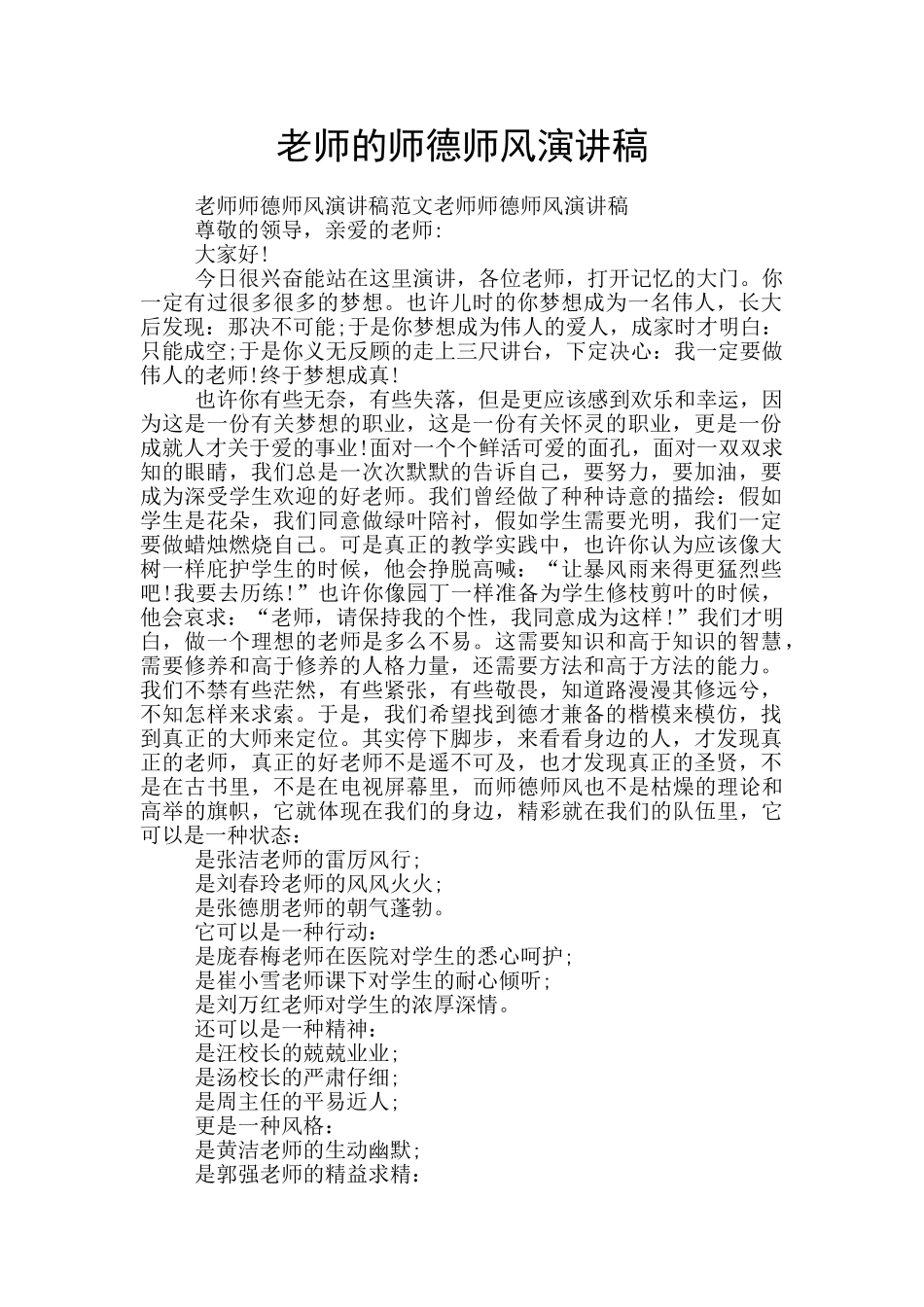 老师的师德师风演讲稿

老师师德师风演讲稿范文老师师德师风演讲稿

尊敬的领导，亲爱的老师:

大家好!

今日很兴奋能站在这里演讲，各位老师，打开记忆的大门。你一定有过很多很多的梦想。也许儿时的你梦想成为一名伟人，长大后发现：那决不可能;于是你梦想成为伟人的爱人，成家时才明白：只能成空;于是你义无反顾的走上三尺讲台，下定决心：我一定要做伟人的老师!终于梦想成真!

也许你有些无奈，有些失落，但是更应该感到欢乐和幸运，因为这是一份有关梦想的职业，这是一份有关怀灵的职业，更是一份成就人才关于爱的事业!面对一个个鲜活可爱的面孔，面对一双双求知的眼睛，我们总是一次次默默的告诉自己，要努力，要加油，要成为深受学生欢迎的好老师。我们曾经做了种种诗意的描绘：假如学生是花朵，我们同意做绿叶陪衬，假如学生需要光明，我们一定要做蜡烛燃烧自己。可是真正的教学实践中，也许你认为应该像大树一样庇护学生的时候，他会挣脱高喊：“让暴风雨来得更猛烈些吧!我要去历练!”也许你像园丁一样准备为学生修枝剪叶的时候，他会哀求：“老师，请保持我的个性，我同意成为这样!”我们才明白，做一个理想的老师是多么不易。这需要知识和高于知识的智慧，需要修养和高于修养的人格力量，还需要方法和高于方法的能力。我们不禁有些茫然，有些紧张，有些敬畏，知道路漫漫其修远兮，不知怎样来求索。于是，我们希望找到德才兼备的楷模来模仿，找到真正的大师来定位。其实停下脚步，来看看身边的人，才发现真正的老师，真正的好老师不是遥不可及，也才发现真正的圣贤，不是在古书里，不是在电视屏幕里，而师德师风也不是枯燥的理论和高举的旗帜，它就体现在我们的身边，精彩就在我们的队伍里，它可以是一种状态:

是张洁老师的雷厉风行;

是刘春玲老师的风风火火;

是张德朋老师的朝气蓬勃。

它可以是一种行动:

是庞春梅老师在医院对学生的悉心呵护;

是崔小雪老师课下对学生的耐心倾听;

是刘万红老师对学生的浓厚深情。

还可以是一种精神:

是汪校长的兢兢业业;

是汤校长的严肃仔细;

是周主任的平易近人;

更是一种风格:

是黄洁老师的生动幽默;

是郭强老师的精益求精: